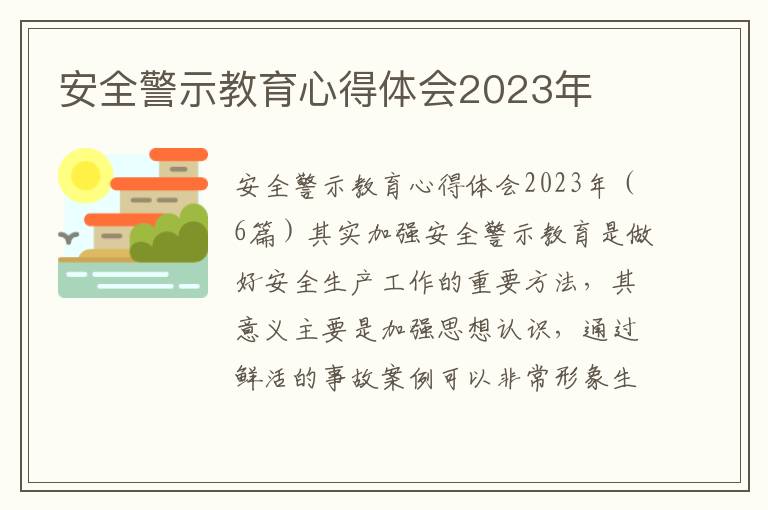 安全警示教育心得体会2023年

安全警示教育心得体会2023年（6篇）其实加强安全警示教育是做好安全生产工作的重要方法，其意义主要是加强思想认识，通过鲜活的事故案例可以非常形象生